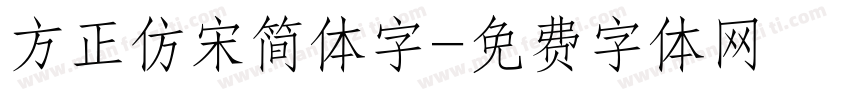 方正仿宋简体字-免费字体网